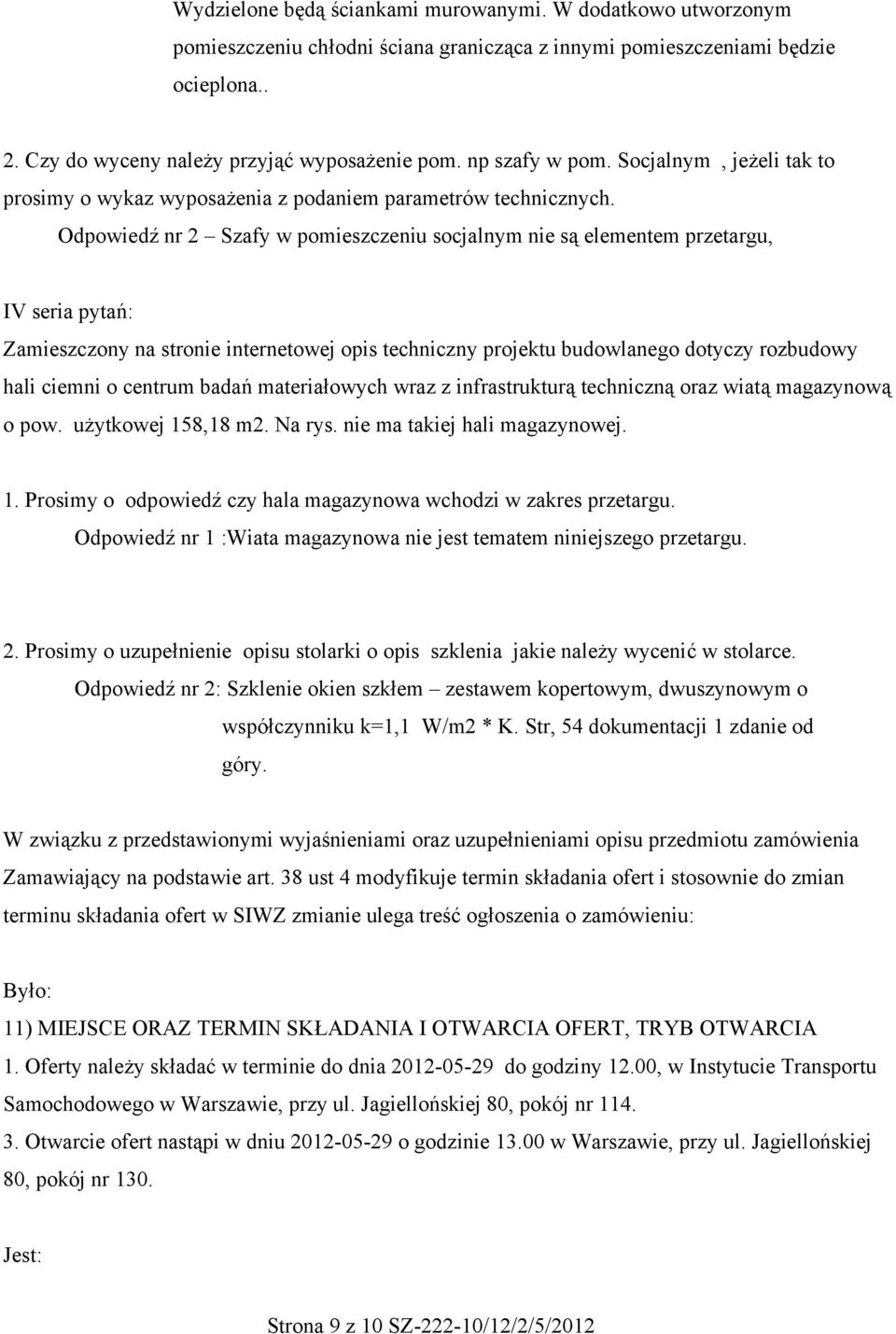 Wydzielone będą ściankami murowanymi. W dodatkowo utworzonym pomieszczeniu chłodni ściana granicząca z innymi pomieszczeniami będzie ocieplona..

2. Czy do wyceny należy przyjąć wyposażenie pom. np szafy w pom. Socjalnym , jeżeli tak to prosimy o wykaz wyposażenia z podaniem parametrów technicznych.

Odpowiedź nr 2 – Szafy w pomieszczeniu socjalnym nie są elementem przetargu,

IV seria pytań:

Zamieszczony na stronie internetowej opis techniczny projektu budowlanego dotyczy rozbudowy hali ciemni o centrum badań materiałowych wraz z infrastrukturą techniczną oraz wiatą magazynową o pow. użytkowej 158,18 m2. Na rys. nie ma takiej hali magazynowej.

1. Prosimy o odpowiedź czy hala magazynowa wchodzi w zakres przetargu.

Odpowiedź nr 1 :Wiata magazynowa nie jest tematem niniejszego przetargu.

2. Prosimy o uzupełnienie opisu stolarki o opis szklenia jakie należy wycenić w stolarce.

Odpowiedź nr 2: Szklenie okien szkłem – zestawem kopertowym, dwuszynowym o współczynniku k=1,1 W/m2 * K. Str, 54 dokumentacji 1 zdanie od góry.

W związku z przedstawionymi wyjaśnieniami oraz uzupełnieniami opisu przedmiotu zamówienia Zamawiający na podstawie art. 38 ust 4 modyfikuje termin składania ofert i stosownie do zmian terminu składania ofert w SIWZ zmianie ulega treść ogłoszenia o zamówieniu:

Było:

11) MIEJSCE ORAZ TERMIN SKŁADANIA I OTWARCIA OFERT, TRYB OTWARCIA

1. Oferty należy składać w terminie do dnia 2012-05-29 do godziny 12.00, w Instytucie Transportu Samochodowego w Warszawie, przy ul. Jagiellońskiej 80, pokój nr 114.

3. Otwarcie ofert nastąpi w dniu 2012-05-29 o godzinie 13.00 w Warszawie, przy ul. Jagiellońskiej 80, pokój nr 130.

Jest:

Strona 9 z 10 SZ-222-10/12/2/5/2012